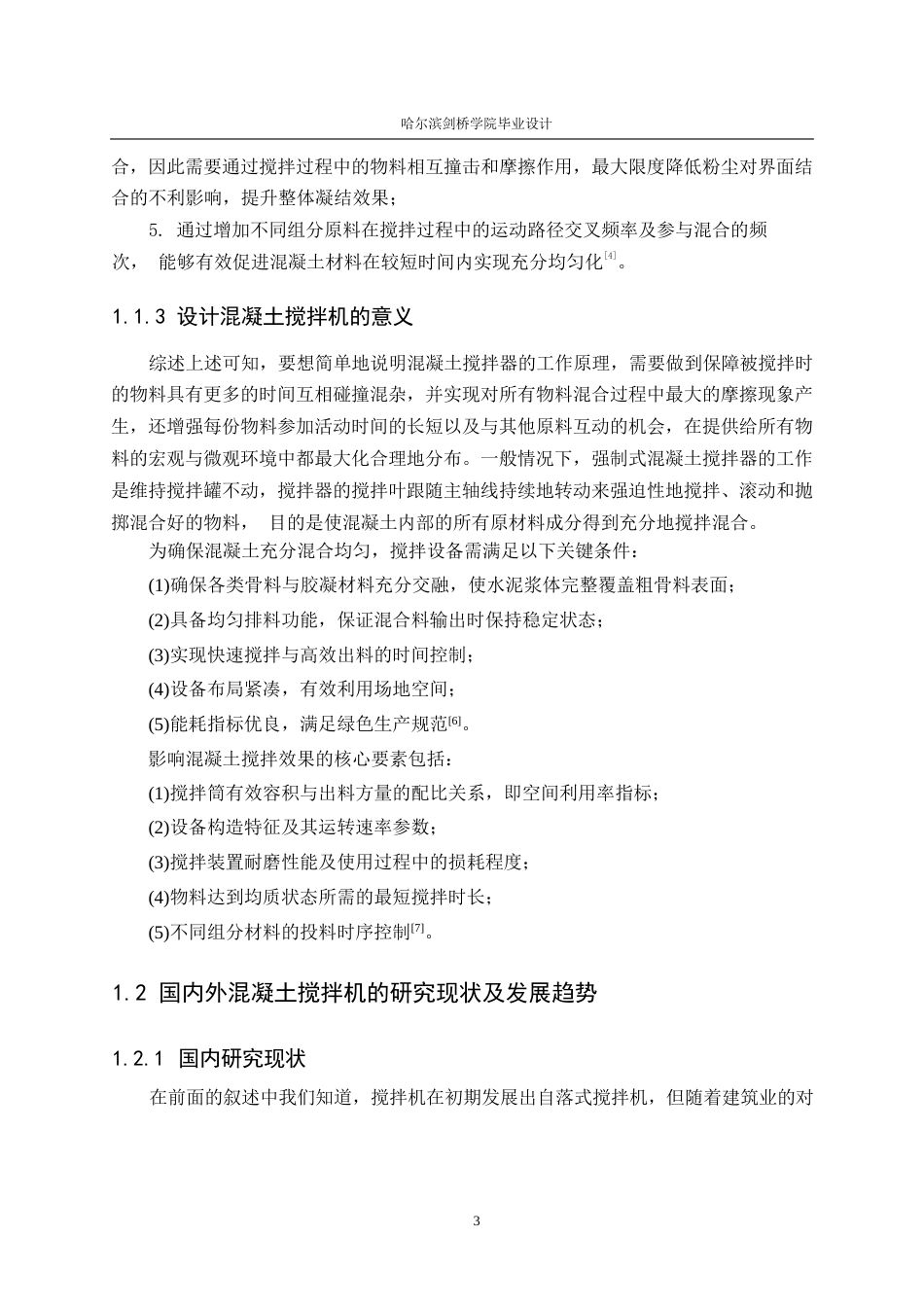 哈尔滨剑桥学院毕业设计

合，因此需要通过搅拌过程中的物料相互撞击和摩擦作用，最大限度降低粉尘对界面结合的不利影响，提升整体凝结效果；

5. 通过增加不同组分原料在搅拌过程中的运动路径交叉频率及参与混合的频次， 能够有效促进混凝土材料在较短时间内实现充分均匀化$^{[4]}$。

1.1.3 设计混凝土搅拌机的意义

综述上述可知，要想简单地说明混凝土搅拌器的工作原理，需要做到保障被搅拌时的物料具有更多的时间互相碰撞混杂，并实现对所有物料混合过程中最大的摩擦现象产生，还增强每份物料参加活动时间的长短以及与其他原料互动的机会，在提供给所有物料的宏观与微观环境中都最大化合理地分布。一般情况下，强制式混凝土搅拌器的工作是维持搅拌罐不动，搅拌器的搅拌叶跟随主轴线持续地转动来强迫性地搅拌、滚动和抛掷混合好的物料， 目的是使混凝土内部的所有原材料成分得到充分地搅拌混合。

为确保混凝土充分混合均匀，搅拌设备需满足以下关键条件：

(1)确保各类骨料与胶凝材料充分交融，使水泥浆体完整覆盖粗骨料表面；

(2)具备均匀排料功能，保证混合料输出时保持稳定状态；

(3)实现快速搅拌与高效出料的时间控制；

(4)设备布局紧凑，有效利用场地空间；

(5)能耗指标优良，满足绿色生产规范$^{[6]}$。

影响混凝土搅拌效果的核心要素包括：

(1)搅拌筒有效容积与出料方量的配比关系，即空间利用率指标；

(2)设备构造特征及其运转速率参数；

(3)搅拌装置耐磨性能及使用过程中的损耗程度；

(4)物料达到均质状态所需的最短搅拌时长；

(5)不同组分材料的投料时序控制$^{[7]}$。

1.2 国内外混凝土搅拌机的研究现状及发展趋势

1.2.1 国内研究现状

在前面的叙述中我们知道，搅拌机在初期发展出自落式搅拌机，但随着建筑业的对

3